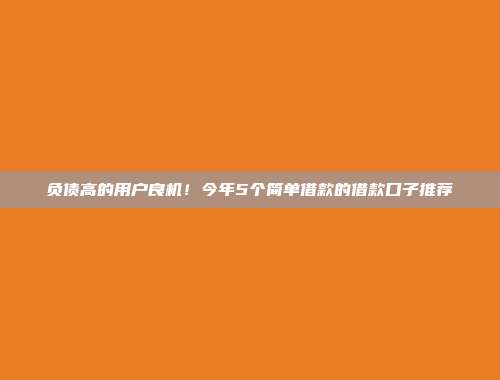 负债高的用户良机！今年5个简单借款的借款口子推荐